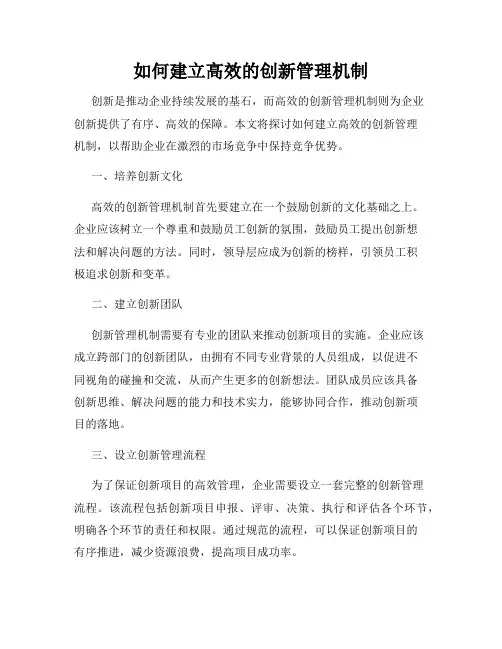 如何建立高效的创新管理机制

创新是推动企业持续发展的基石，而高效的创新管理机制则为企业创新提供了有序、高效的保障。本文将探讨如何建立高效的创新管理机制，以帮助企业在激烈的市场竞争中保持竞争优势。

一、培养创新文化

高效的创新管理机制首先要建立在一个鼓励创新的文化基础之上。企业应该树立一个尊重和鼓励员工创新的氛围，鼓励员工提出创新想法和解决问题的方法。同时，领导层应成为创新的榜样，引领员工积极追求创新和变革。

二、建立创新团队

创新管理机制需要有专业的团队来推动创新项目的实施。企业应该成立跨部门的创新团队，由拥有不同专业背景的人员组成，以促进不同视角的碰撞和交流，从而产生更多的创新想法。团队成员应该具备创新思维、解决问题的能力和技术实力，能够协同合作，推动创新项目的落地。

三、设立创新管理流程

为了保证创新项目的高效管理，企业需要设立一套完整的创新管理流程。该流程包括创新项目申报、评审、决策、执行和评估各个环节，明确各个环节的责任和权限。通过规范的流程，可以保证创新项目的有序推进，减少资源浪费，提高项目成功率。